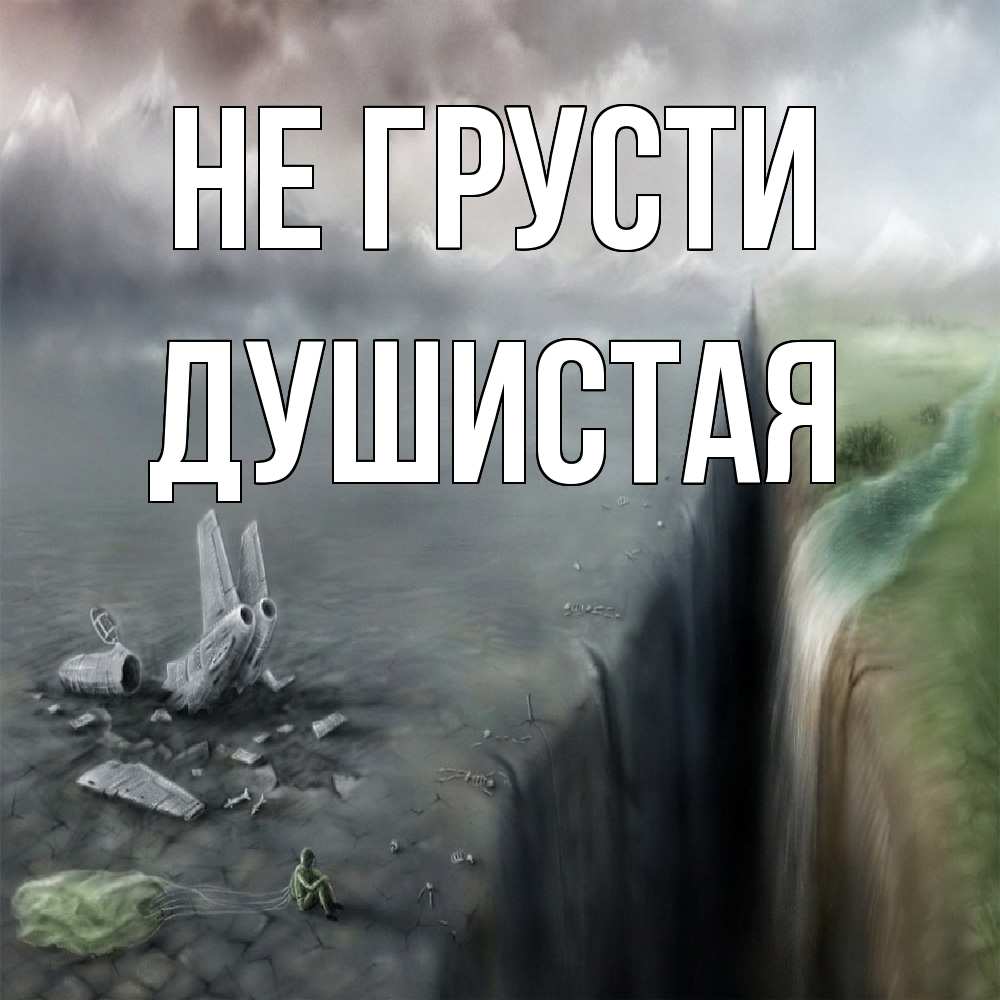 НЕ ГРУСТИ
ДУШИСТАЯ